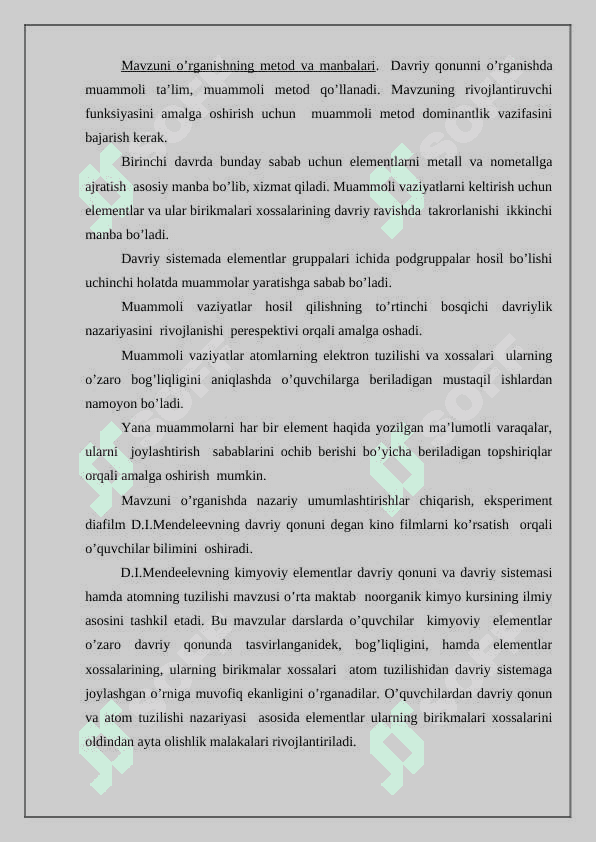 Mavzuni o’rganishning metod va manbalari. Davriy qonunni o’rganishda muammoli ta’lim, muammoli metod qo’llanadi. Mavzuning rivojlantiruvchi funksiyasini amalga oshirish uchun muammoli metod dominantlik vazifasini bajarish kerak.

Birinchi davrda bunday sabab uchun elementlarni metall va nometallga ajratish asosiy manba bo’lib, xizmat qiladi. Muammoli vaziyatlarni keltirish uchun elementlar va ular birikmalari xossalarining davriy ravishda takrorlanishi ikkinchi manba bo’ladi.

Davriy sistemada elementlar gruppalari ichida podgruppalar hosil bo’lishi uchinchi holatda muammolar yaratishga sabab bo’ladi.

Muammoli vaziyatlar hosil qilishning to’rtinchi bosqichi davriylik nazariyasini rivojlanishi perespektivi orqali amalga oshadi.

Muammoli vaziyatlar atomlarning elektron tuzilishi va xossalari ularning o’zaro bog’liqligini aniqlashda o’quvchilarga beriladigan mustaqil ishlardan namoyon bo’ladi.

Yana muammolarni har bir element haqida yozilgan ma’lumotli varaqalar, ularni joylashtirish sabablarini ochib berishi bo’yicha beriladigan topshiriqlar orqali amalga oshirish mumkin.

Mavzuni o’rganishda nazariy umumlashtirishlar chiqarish, eksperiment diafilm D.I.Mendeleevning davriy qonuni degan kino filmlarni ko’rsatish orqali o’quvchilar bilimini oshiradi.

D.I.Mendeelevning kimyoviy elementlar davriy qonuni va davriy sistemasi hamda atomning tuzilishi mavzusi o’rta maktab noorganik kimyo kursining ilmiy asosini tashkil etadi. Bu mavzular darslarda o’quvchilar kimyoviy elementlar o’zaro davriy qonunda tasvirlanganidek, bog’liqligini, hamda elementlar xossalarining, ularning birikmalar xossalari atom tuzilishidan davriy sistemaga joylashgan o’rniga muvofiq ekanligini o’rganadilar. O’quvchilardan davriy qonun va atom tuzilishi nazariyasi asosida elementlar ularning birikmalari xossalarini oldindan ayta olishlik malakalari rivojlantiriladi.